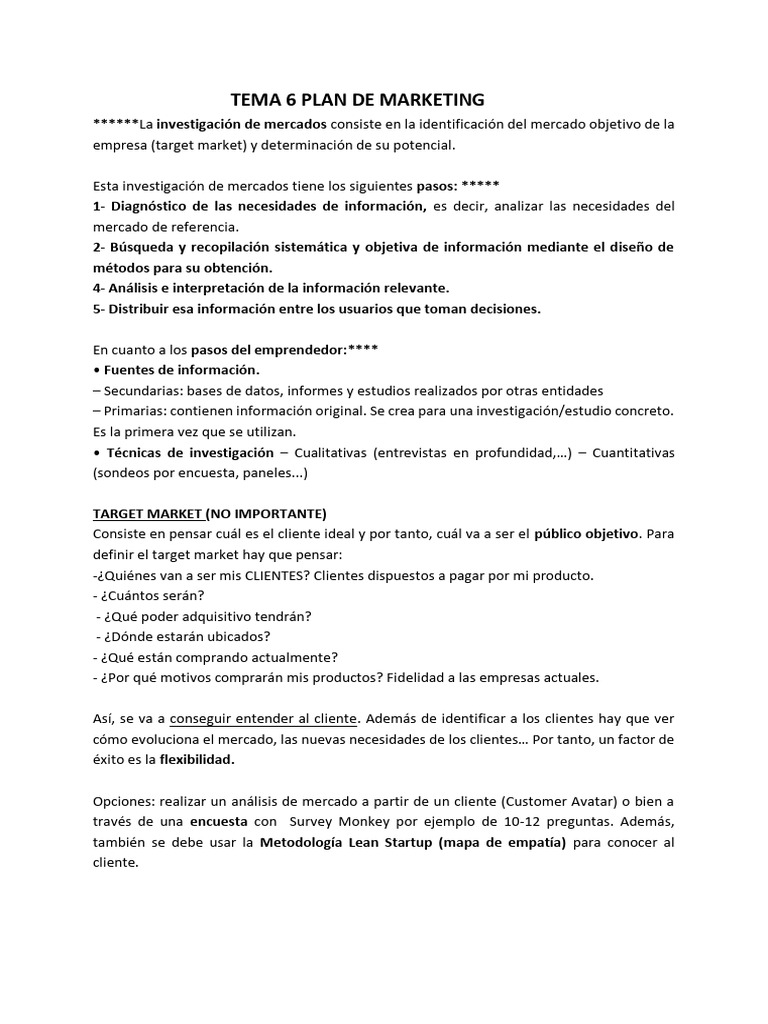 TEMA 6 PLAN DE MARKETING

******La investigación de mercados consiste en la identificación del mercado objetivo de la empresa (target market) y determinación de su potencial.

Esta investigación de mercados tiene los siguientes pasos: *****
1- Diagnóstico de las necesidades de información, es decir, analizar las necesidades del mercado de referencia.
2- Búsqueda y recopilación sistemática y objetiva de información mediante el diseño de métodos para su obtención.
4- Análisis e interpretación de la información relevante.
5- Distribuir esa información entre los usuarios que toman decisiones.

En cuanto a los pasos del emprendedor:****
• Fuentes de información.
– Secundarias: bases de datos, informes y estudios realizados por otras entidades
– Primarias: contienen información original. Se crea para una investigación/estudio concreto. Es la primera vez que se utilizan.
• Técnicas de investigación – Cualitativas (entrevistas en profundidad,...) – Cuantitativas (sondeos por encuesta, paneles...)

TARGET MARKET (NO IMPORTANTE)
Consiste en pensar cuál es el cliente ideal y por tanto, cuál va a ser el público objetivo. Para definir el target market hay que pensar:
-¿Quiénes van a ser mis CLIENTES? Clientes dispuestos a pagar por mi producto.
- ¿Cuántos serán?
- ¿Qué poder adquisitivo tendrán?
- ¿Dónde estarán ubicados?
- ¿Qué están comprando actualmente?
- ¿Por qué motivos comprarán mis productos? Fidelidad a las empresas actuales.

Así, se va a conseguir entender al cliente. Además de identificar a los clientes hay que ver cómo evoluciona el mercado, las nuevas necesidades de los clientes… Por tanto, un factor de éxito es la flexibilidad.

Opciones: realizar un análisis de mercado a partir de un cliente (Customer Avatar) o bien a través de una encuesta con Survey Monkey por ejemplo de 10-12 preguntas. Además, también se debe usar la Metodología Lean Startup (mapa de empatía) para conocer al cliente.